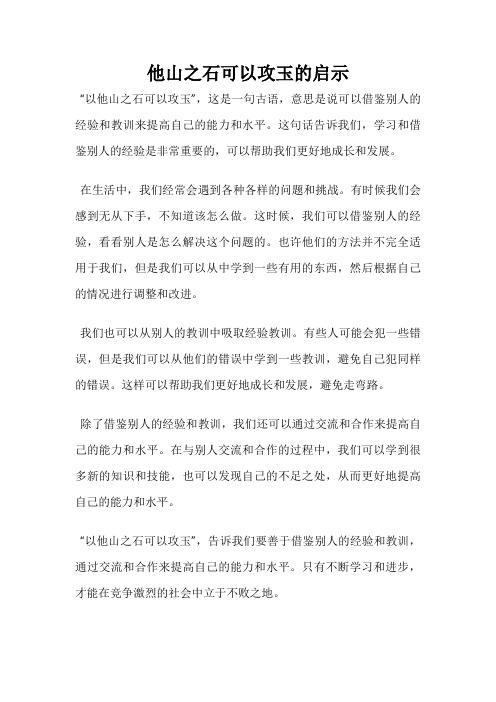 他山之石可以攻玉的启示

“以他山之石可以攻玉”，这是一句古语，意思是说可以借鉴别人的经验和教训来提高自己的能力和水平。这句话告诉我们，学习和借鉴别人的经验是非常重要的，可以帮助我们更好地成长和发展。

在生活中，我们经常会遇到各种各样的问题和挑战。有时候我们会感到无从下手，不知道该怎么做。这时候，我们可以借鉴别人的经验，看看别人是怎么解决这个问题的。也许他们的方法并不完全适用于我们，但是我们可以从中学到一些有用的东西，然后根据自己的情况进行调整和改进。

我们也可以从别人的教训中吸取经验教训。有些人可能会犯一些错误，但是我们可以从他们的错误中学到一些教训，避免自己犯同样的错误。这样可以帮助我们更好地成长和发展，避免走弯路。

除了借鉴别人的经验和教训，我们还可以通过交流和合作来提高自己的能力和水平。在与别人交流和合作的过程中，我们可以学到很多新的知识和技能，也可以发现自己的不足之处，从而更好地提高自己的能力和水平。

“以他山之石可以攻玉”，告诉我们要善于借鉴别人的经验和教训，通过交流和合作来提高自己的能力和水平。只有不断学习和进步，才能在竞争激烈的社会中立于不败之地。